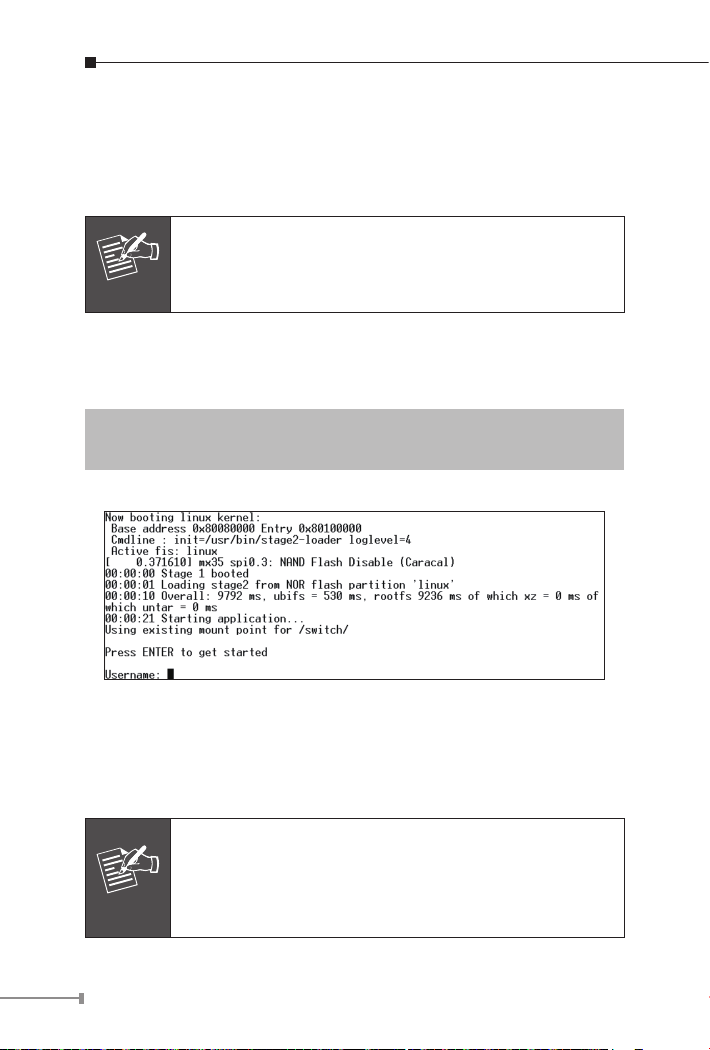 Now booting linux kernel:
 Base address 0x80080000 Entry 0x80100000
 Cmdline : init=/usr/bin/stage2-loader loglevel=4
 Active fis: linux
[    0.371610] mx35 spi0.3: NAND Flash Disable (Caracal)
00:00:00 Stage 1 booted
00:00:01 Loading stage2 from NOR flash partition 'linux'
00:00:10 Overall: 9792 ms, ubifs = 530 ms, rootfs 9236 ms of which xz = 0 ms of which untar = 0 ms
00:00:21 Starting application...
Using existing mount point for /switch/

Press ENTER to get started

Username: